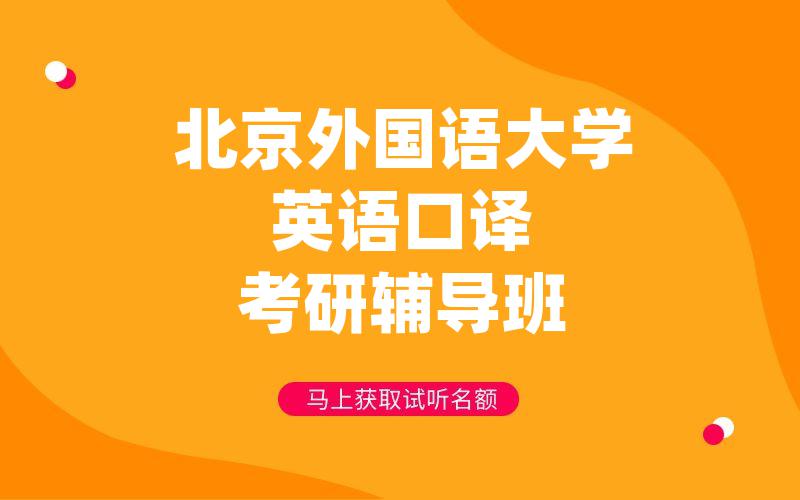 北京外国语大学
英语口译
考研辅导班

马上获取试听名额